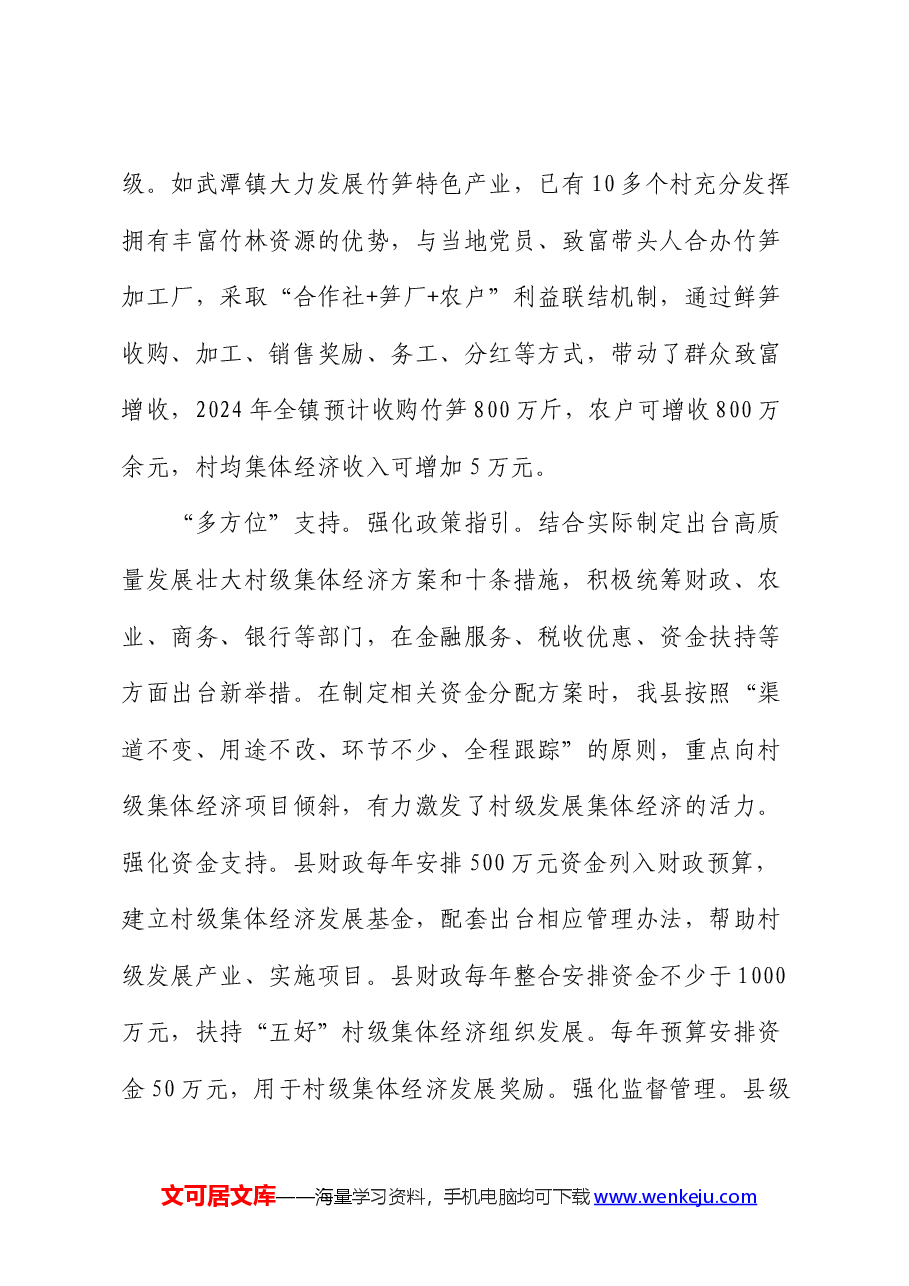 级。如武潭镇大力发展竹笋特色产业，已有10多个村充分发挥拥有丰富竹林资源的优势，与当地党员、致富带头人合办竹笋加工厂，采取“合作社+笋厂+农户”利益联结机制，通过鲜笋收购、加工、销售奖励、务工、分红等方式，带动了群众致富增收，2024年全镇预计收购竹笋800万斤，农户可增收800万余元，村均集体经济收入可增加5万元。

“多方位”支持。强化政策指引。结合实际制定出台高质量发展壮大村级集体经济方案和十条措施，积极统筹财政、农业、商务、银行等部门，在金融服务、税收优惠、资金扶持等方面出台新举措。在制定相关资金分配方案时，我县按照“渠道不变、用途不改、环节不少、全程跟踪”的原则，重点向村级集体经济项目倾斜，有力激发了村级发展集体经济的活力。强化资金支持。县财政每年安排500万元资金列入财政预算，建立村级集体经济发展基金，配套出台相应管理办法，帮助村级发展产业、实施项目。县财政每年整合安排资金不少于1000万元，扶持“五好”村级集体经济组织发展。每年预算安排资金50万元，用于村级集体经济发展奖励。强化监督管理。县级

文可居文库——海量学习资料，手机电脑均可下载www.wenkeju.com